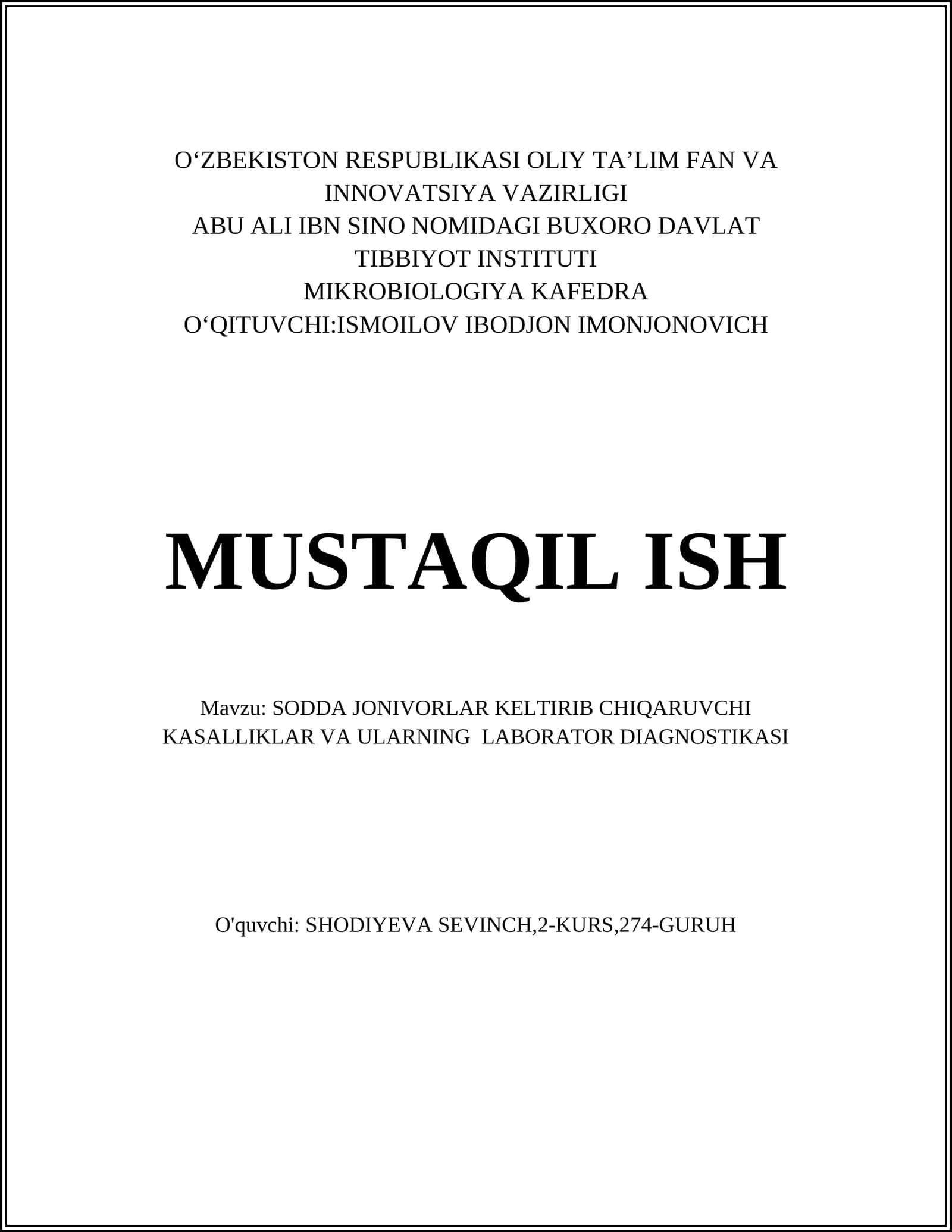 O‘ZBEKISTON RESPUBLIKASI OLIY TA’LIM FAN VA INNOVATSIYA VAZIRLIGI
ABU ALI IBN SINO NOMIDAGI BUXORO DAVLAT TIBBIYOT INSTITUTI
MIKROBIOLOGIYA KAFEDRA
O‘QITUVCHI:ISMOILOV IBODJON IMONJONOVICH

MUSTAQIL ISH

Mavzu: SODDA JONIVORLAR KELTIRIB CHIQARUVCHI KASALLIKLAR VA ULARNING LABORATOR DIAGNOSTIKASI

O'quvchi: SHODIYEVA SEVINCH,2-KURS,274-GURUH